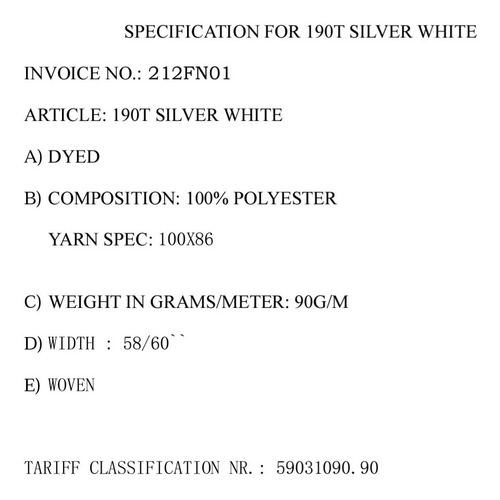 SPECIFICATION FOR 190T SILVER WHITE

INVOICE NO.: 212FN01

ARTICLE: 190T SILVER WHITE

A) DYED

B) COMPOSITION: 100% POLYESTER

YARN SPEC: 100X86

C) WEIGHT IN GRAMS/METER: 90G/M

D) WIDTH : 58/60``

E) WOVEN

TARIFF CLASSIFICATION NR.: 59031090.90